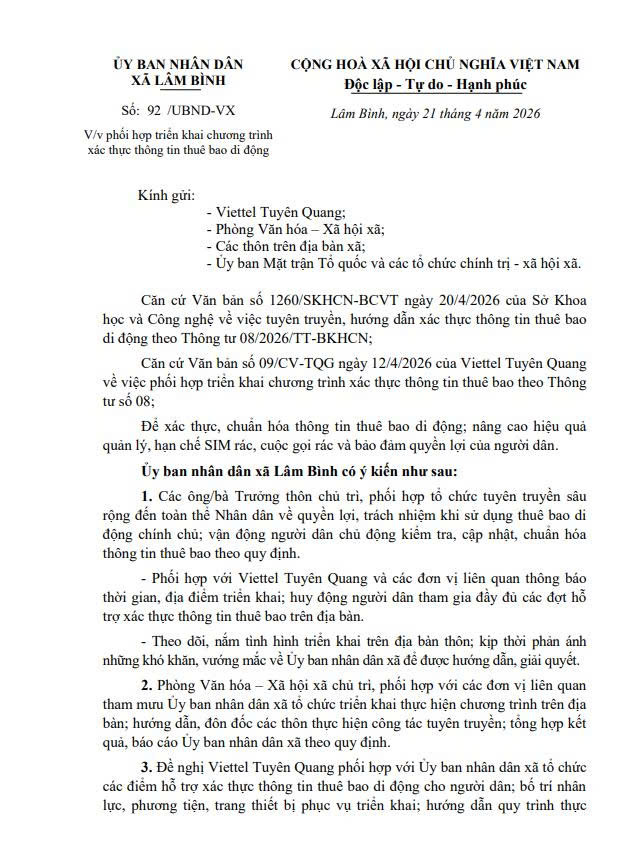 ỦY BAN NHÂN DÂN
XÃ LÂM BÌNH

Số: 92 /UBND-VX

V/v phối hợp triển khai chương trình xác thực thông tin thuê bao di động

CỘNG HOÀ XÃ HỘI CHỦ NGHĨA VIỆT NAM
Độc lập - Tự do - Hạnh phúc

Lâm Bình, ngày 21 tháng 4 năm 2026

Kính gửi:
- Viettel Tuyên Quang;
- Phòng Văn hóa – Xã hội xã;
- Các thôn trên địa bàn xã;
- Ủy ban Mặt trận Tổ quốc và các tổ chức chính trị - xã hội xã.

Căn cứ Văn bản số 1260/SKHCN-BCVT ngày 20/4/2026 của Sở Khoa học và Công nghệ về việc tuyên truyền, hướng dẫn xác thực thông tin thuê bao di động theo Thông tư 08/2026/TT-BKHCN;

Căn cứ Văn bản số 09/CV-TQG ngày 12/4/2026 của Viettel Tuyên Quang về việc phối hợp triển khai chương trình xác thực thông tin thuê bao theo Thông tư số 08;

Để xác thực, chuẩn hóa thông tin thuê bao di động; nâng cao hiệu quả quản lý, hạn chế SIM rác, cuộc gọi rác và bảo đảm quyền lợi của người dân.

Ủy ban nhân dân xã Lâm Bình có ý kiến như sau:

1. Các ông/bà Trưởng thôn chủ trì, phối hợp tổ chức tuyên truyền sâu rộng đến toàn thể Nhân dân về quyền lợi, trách nhiệm khi sử dụng thuê bao di động chính chủ; vận động người dân chủ động kiểm tra, cập nhật, chuẩn hóa thông tin thuê bao theo quy định.

- Phối hợp với Viettel Tuyên Quang và các đơn vị liên quan thông báo thời gian, địa điểm triển khai; huy động người dân tham gia đầy đủ các đợt hỗ trợ xác thực thông tin thuê bao trên địa bàn.

- Theo dõi, nắm tình hình triển khai trên địa bàn thôn; kịp thời phản ánh những khó khăn, vướng mắc về Ủy ban nhân dân xã để được hướng dẫn, giải quyết.

2. Phòng Văn hóa – Xã hội xã chủ trì, phối hợp với các đơn vị liên quan tham mưu Ủy ban nhân dân xã tổ chức triển khai thực hiện chương trình trên địa bàn; hướng dẫn, đôn đốc các thôn thực hiện công tác tuyên truyền; tổng hợp kết quả, báo cáo Ủy ban nhân dân xã theo quy định.

3. Đề nghị Viettel Tuyên Quang phối hợp với Ủy ban nhân dân xã tổ chức các điểm hỗ trợ xác thực thông tin thuê bao di động cho người dân; bố trí nhân lực, phương tiện, trang thiết bị phục vụ triển khai; hướng dẫn quy trình thực